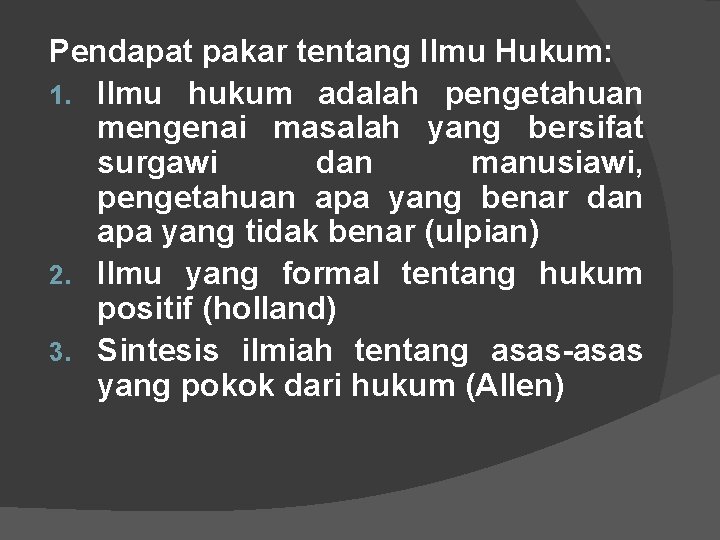 Pendapat pakar tentang Ilmu Hukum:

1. Ilmu hukum adalah pengetahuan mengenai masalah yang bersifat surgawi dan manusiawi, pengetahuan apa yang benar dan apa yang tidak benar (ulpian)
2. Ilmu yang formal tentang hukum positif (holland)
3. Sintesis ilmiah tentang asas-asas yang pokok dari hukum (Allen)